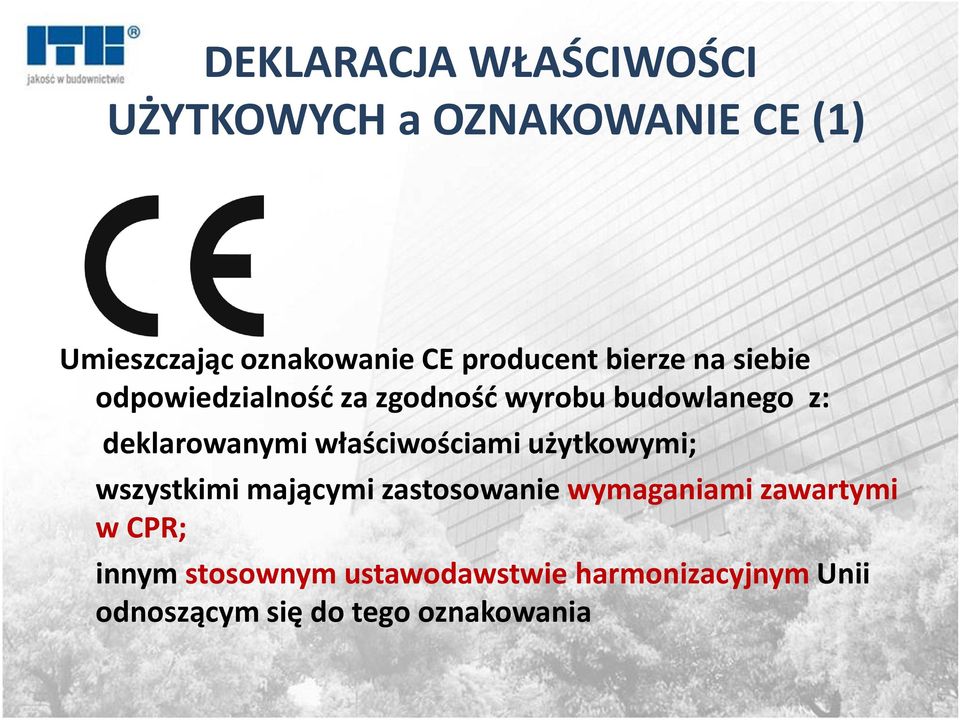 ITB®
jakość w budownictwie

DEKLARACJA WŁAŚCIWOŚCI UŻYTKOWYCH a OZNAKOWANIE CE (1)

CE

Umieszczając oznakowanie CE producent bierze na siebie odpowiedzialność za zgodność wyrobu budowlanego z:

deklarowanymi właściwościami użytkowymi;

wszystkimi mającymi zastosowanie wymaganiami zawartymi w CPR;

innym stosownym ustawodawstwie harmonizacyjnym Unii odnoszącym się do tego oznakowania